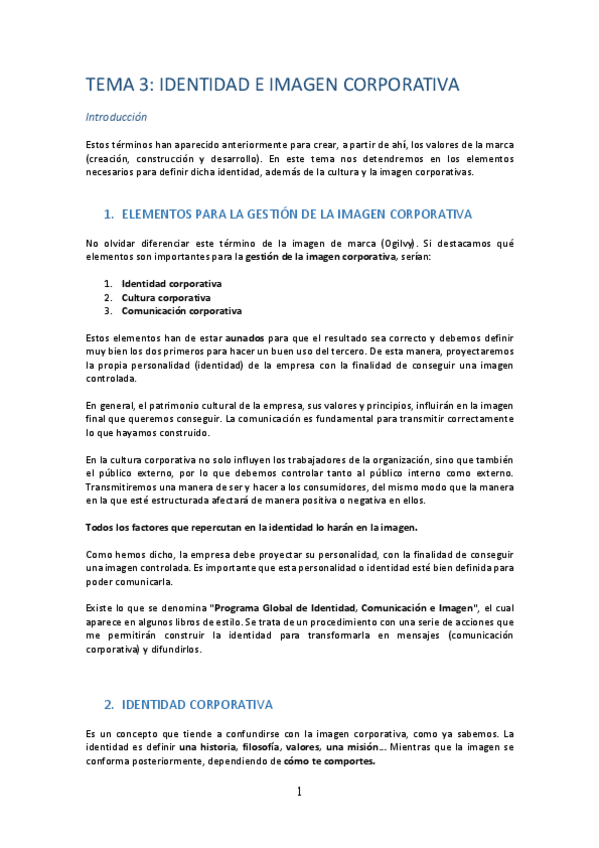 TEMA 3: IDENTIDAD E IMAGEN CORPORATIVA

Introducción

Estos términos han aparecido anteriormente para crear, a partir de ahí, los valores de la marca (creación, construcción y desarrollo). En este tema nos detendremos en los elementos necesarios para definir dicha identidad, además de la cultura y la imagen corporativas.

1. ELEMENTOS PARA LA GESTIÓN DE LA IMAGEN CORPORATIVA

No olvidar diferenciar este término de la imagen de marca (Ogilvy). Si destacamos qué elementos son importantes para la gestión de la imagen corporativa, serían:

1. Identidad corporativa
2. Cultura corporativa
3. Comunicación corporativa

Estos elementos han de estar aunados para que el resultado sea correcto y debemos definir muy bien los dos primeros para hacer un buen uso del tercero. De esta manera, proyectaremos la propia personalidad (identidad) de la empresa con la finalidad de conseguir una imagen controlada.

En general, el patrimonio cultural de la empresa, sus valores y principios, influirán en la imagen final que queremos conseguir. La comunicación es fundamental para transmitir correctamente lo que hayamos construido.

En la cultura corporativa no solo influyen los trabajadores de la organización, sino que también el público externo, por lo que debemos controlar tanto al público interno como externo. Transmitiremos una manera de ser y hacer a los consumidores, del mismo modo que la manera en la que esté estructurada afectará de manera positiva o negativa en ellos.

Todos los factores que repercutan en la identidad lo harán en la imagen.

Como hemos dicho, la empresa debe proyectar su personalidad, con la finalidad de conseguir una imagen controlada. Es importante que esta personalidad o identidad esté bien definida para poder comunicarla.

Existe lo que se denomina "Programa Global de Identidad, Comunicación e Imagen", el cual aparece en algunos libros de estilo. Se trata de un procedimiento con una serie de acciones que me permitirán construir la identidad para transformarla en mensajes (comunicación corporativa) y difundirlos.

2. IDENTIDAD CORPORATIVA

Es un concepto que tiende a confundirse con la imagen corporativa, como ya sabemos. La identidad es definir una historia, filosofía, valores, una misión... Mientras que la imagen se conforma posteriormente, dependiendo de cómo te comportes.

1